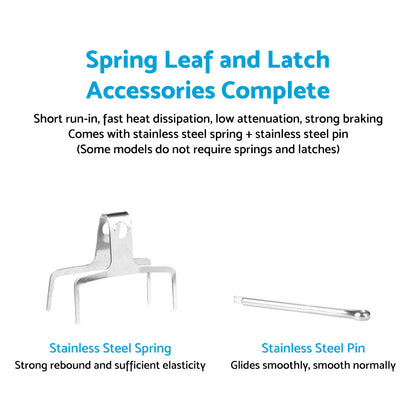 Spring Leaf and Latch Accessories Complete

Short run-in, fast heat dissipation, low attenuation, strong braking
Comes with stainless steel spring + stainless steel pin
(Some models do not require springs and latches)

Stainless Steel Spring
Strong rebound and sufficient elasticity

Stainless Steel Pin
Glides smoothly, smooth normally